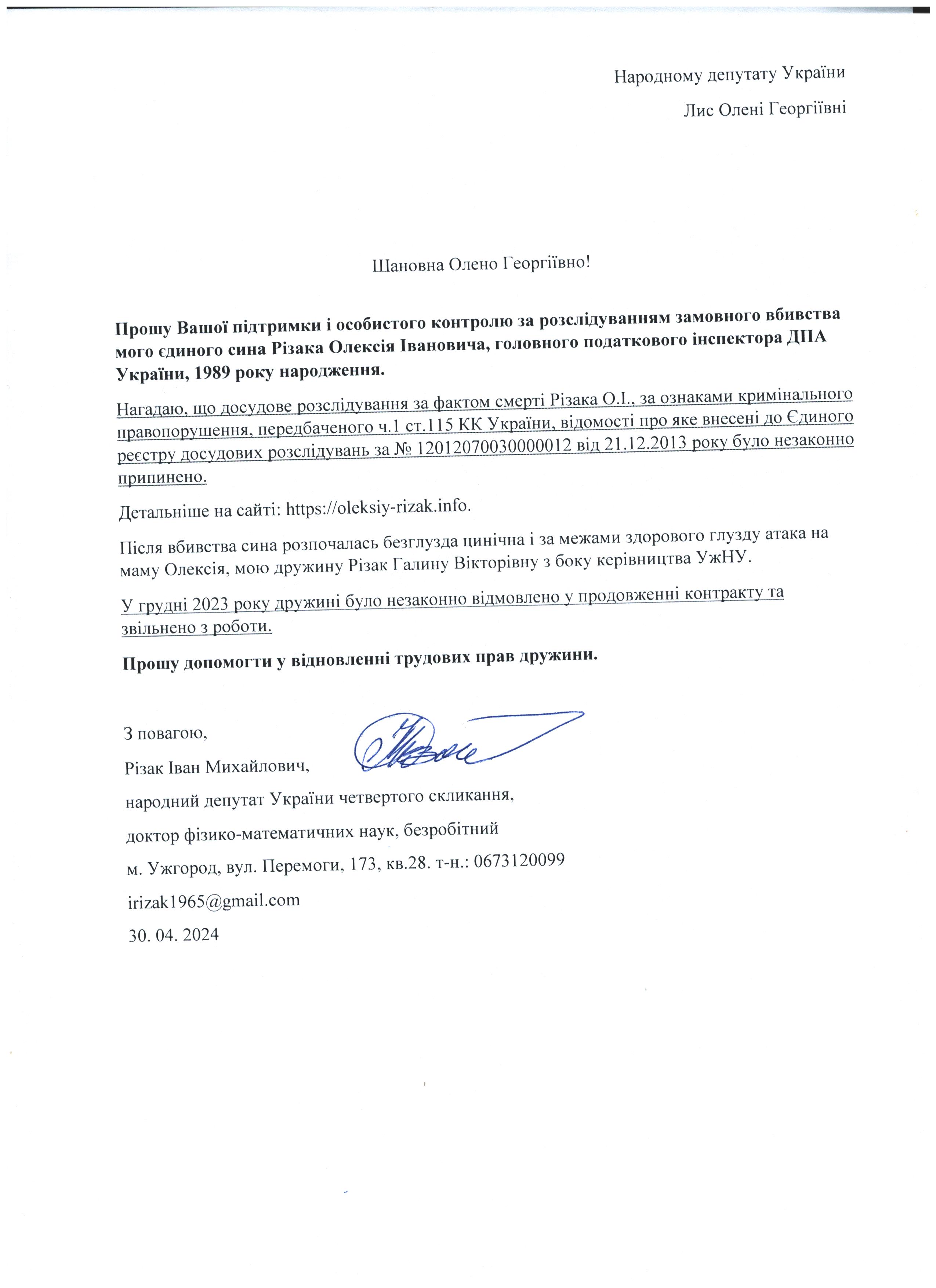 Народному депутату України

Лис Олені Георгіївні

Шановна Олено Георгіївно!

Прошу Вашої підтримки і особистого контролю за розслідуванням замовного вбивства мого єдиного сина Різака Олексія Івановича, головного податкового інспектора ДПА України, 1989 року народження.

Нагадаю, що досудове розслідування за фактом смерті Різака О.І., за ознаками кримінального правопорушення, передбаченого ч.1 ст.115 КК України, відомості про яке внесені до Єдиного реєстру досудових розслідувань за № 12012070030000012 від 21.12.2013 року було незаконно припинено.

Детальніше на сайті: https://oleksiy-rizak.info.

Після вбивства сина розпочалась безглузда цинічна і за межами здорового глузду атака на маму Олексія, мою дружину Різак Галину Вікторівну з боку керівництва УжНУ.

У грудні 2023 року дружині було незаконно відмовлено у продовженні контракту та звільнено з роботи.

Прошу допомогти у відновленні трудових прав дружини.

З повагою,
Різак Іван Михайлович,
народний депутат України четвертого скликання,
доктор фізико-математичних наук, безробітний
м. Ужгород, вул. Перемоги, 173, кв.28. т-н.: 0673120099
irizak1965@gmail.com
30. 04. 2024